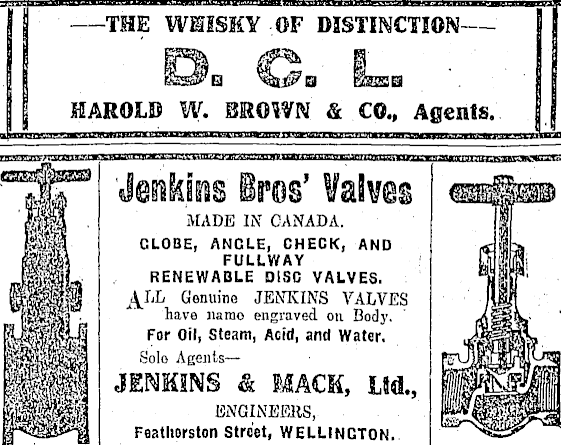 —THE WHISKY OF DISTINCTION—

D. C. L.

HAROLD W. BROWN & CO., Agents.

Jenkins Bros' Valves

MADE IN CANADA.

GLOBE, ANGLE, CHECK, AND FULLWAY RENEWABLE DISC VALVES.

ALL Genuine JENKINS VALVES have name engraved on Body.

For Oil, Steam, Acid, and Water.

Sole Agents—

JENKINS & MACK, Ltd.,

ENGINEERS,

Featherston Street, WELLINGTON.